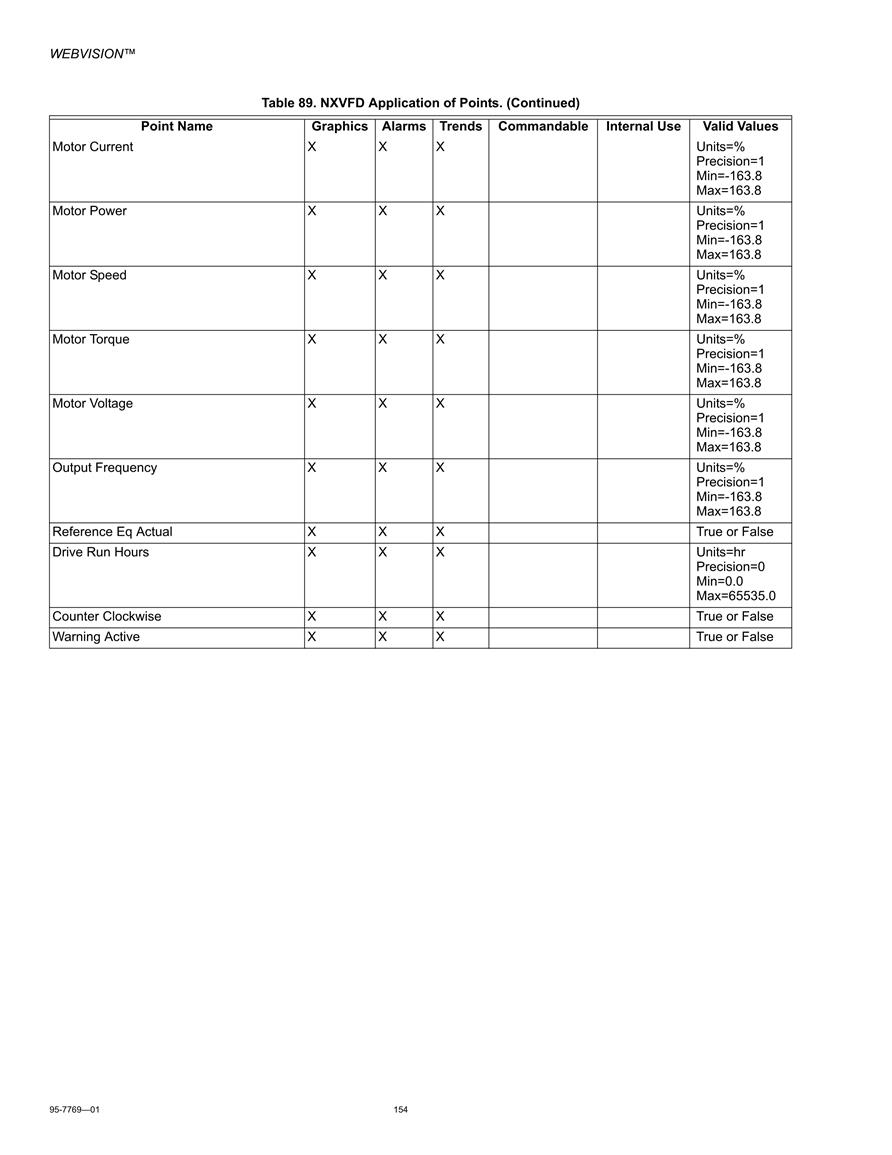 WEBVISION™

Table 89. NXVFD Application of Points. (Continued)

| Point Name | Graphics | Alarms | Trends | Commandable | Internal Use | Valid Values |
|---|---|---|---|---|---|---|
| Motor Current | X | X | X | | | Units=% Precision=1 Min=-163.8 Max=163.8 |
| Motor Power | X | X | X | | | Units=% Precision=1 Min=-163.8 Max=163.8 |
| Motor Speed | X | X | X | | | Units=% Precision=1 Min=-163.8 Max=163.8 |
| Motor Torque | X | X | X | | | Units=% Precision=1 Min=-163.8 Max=163.8 |
| Motor Voltage | X | X | X | | | Units=% Precision=1 Min=-163.8 Max=163.8 |
| Output Frequency | X | X | X | | | Units=% Precision=1 Min=-163.8 Max=163.8 |
| Reference Eq Actual | X | X | X | | | True or False |
| Drive Run Hours | X | X | X | | | Units=hr Precision=0 Min=0.0 Max=65535.0 |
| Counter Clockwise | X | X | X | | | True or False |
| Warning Active | X | X | X | | | True or False |

95-7769—01

154